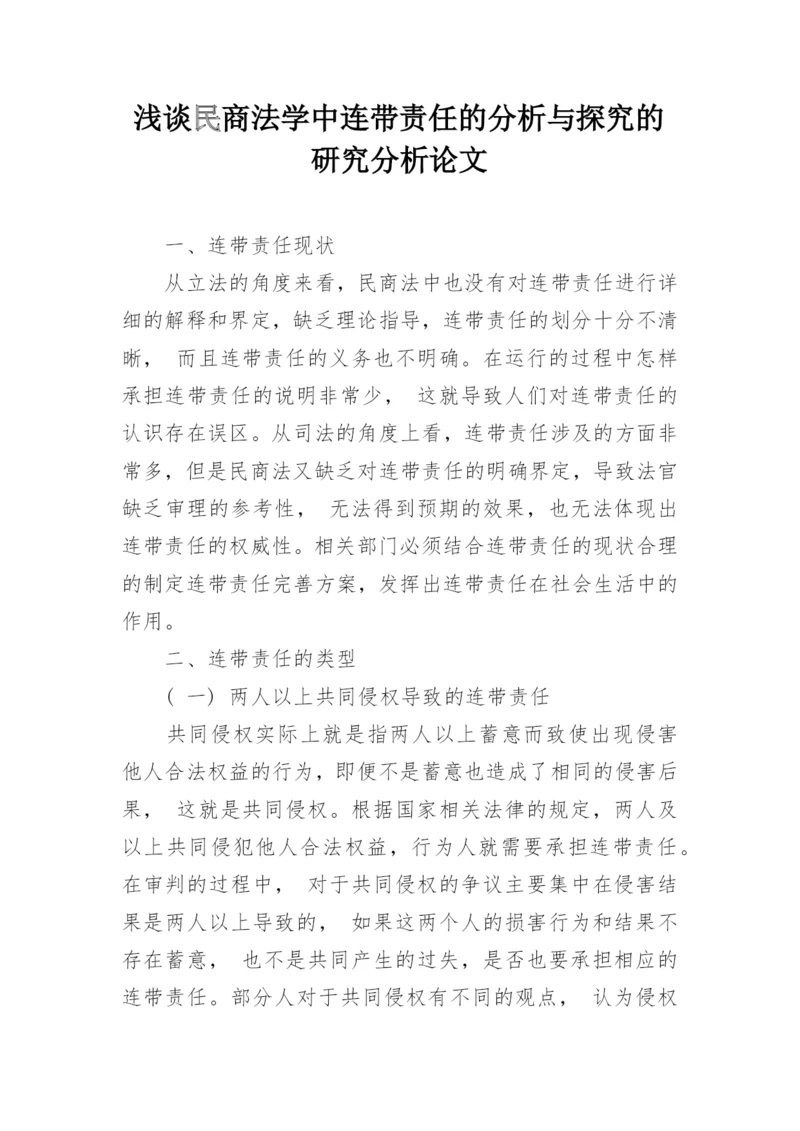 浅谈民商法学中连带责任的分析与探究的研究分析论文

一、连带责任现状

从立法的角度来看，民商法中也没有对连带责任进行详细的解释和界定，缺乏理论指导，连带责任的划分十分不清晰， 而且连带责任的义务也不明确。在运行的过程中怎样承担连带责任的说明非常少， 这就导致人们对连带责任的认识存在误区。从司法的角度上看，连带责任涉及的方面非常多，但是民商法又缺乏对连带责任的明确界定，导致法官缺乏审理的参考性， 无法得到预期的效果，也无法体现出连带责任的权威性。相关部门必须结合连带责任的现状合理的制定连带责任完善方案，发挥出连带责任在社会生活中的作用。

二、连带责任的类型

（一）两人以上共同侵权导致的连带责任

共同侵权实际上就是指两人以上蓄意而致使出现侵害他人合法权益的行为，即便不是蓄意也造成了相同的侵害后果， 这就是共同侵权。根据国家相关法律的规定，两人及以上共同侵犯他人合法权益，行为人就需要承担连带责任。在审判的过程中， 对于共同侵权的争议主要集中在侵害结果是两人以上导致的， 如果这两个人的损害行为和结果不存在蓄意， 也不是共同产生的过失，是否也要承担相应的连带责任。部分人对于共同侵权有不同的观点， 认为侵权